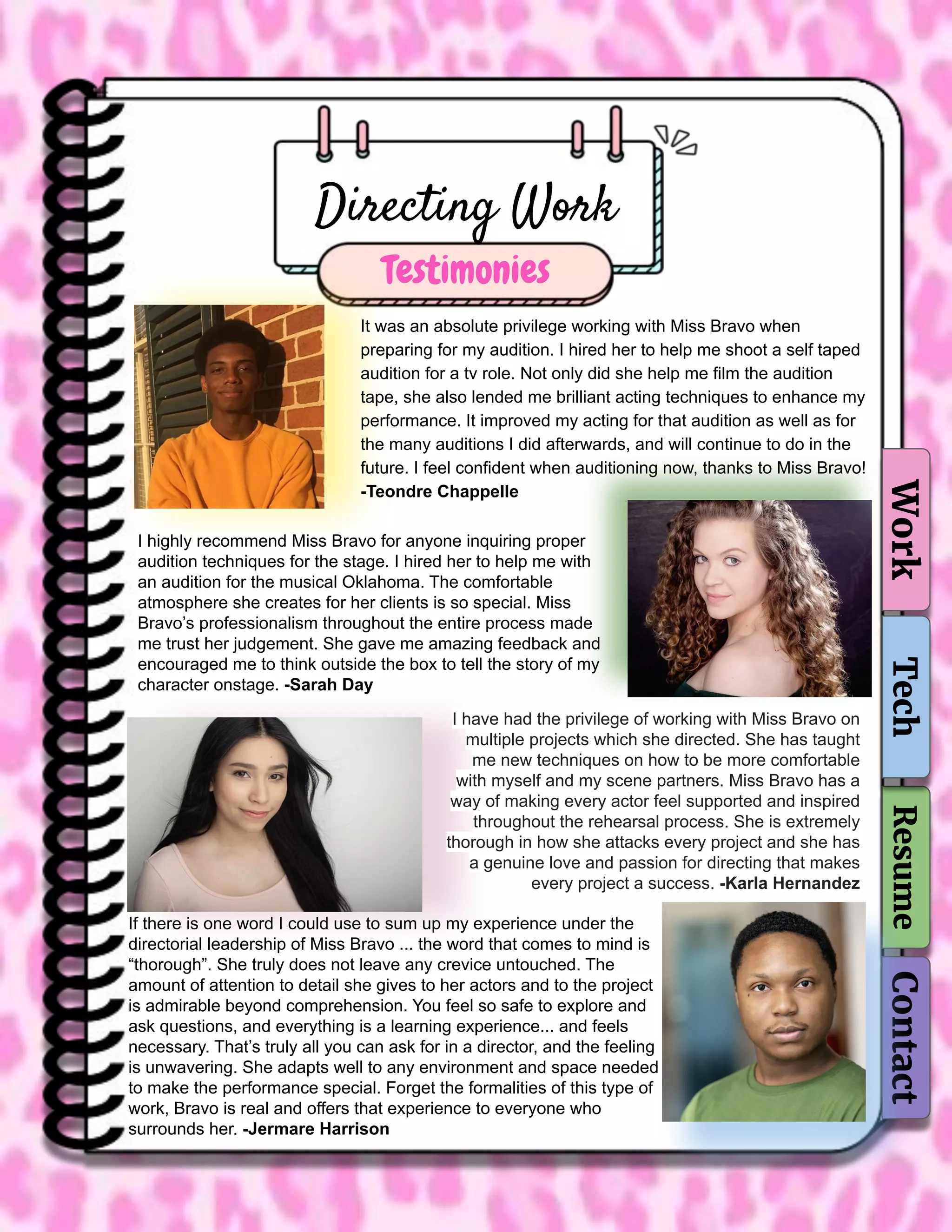 Directing Work

Testimonies

It was an absolute privilege working with Miss Bravo when preparing for my audition. I hired her to help me shoot a self taped audition for a tv role. Not only did she help me film the audition tape, she also lended me brilliant acting techniques to enhance my performance. It improved my acting for that audition as well as for the many auditions I did afterwards, and will continue to do in the future. I feel confident when auditioning now, thanks to Miss Bravo! -Teondre Chappelle

I highly recommend Miss Bravo for anyone inquiring proper audition techniques for the stage. I hired her to help me with an audition for the musical Oklahoma. The comfortable atmosphere she creates for her clients is so special. Miss Bravo's professionalism throughout the entire process made me trust her judgement. She gave me amazing feedback and encouraged me to think outside the box to tell the story of my character onstage. -Sarah Day

I have had the privilege of working with Miss Bravo on multiple projects which she directed. She has taught me new techniques on how to be more comfortable with myself and my scene partners. Miss Bravo has a way of making every actor feel supported and inspired throughout the rehearsal process. She is extremely thorough in how she attacks every project and she has a genuine love and passion for directing that makes every project a success. -Karla Hernandez

If there is one word I could use to sum up my experience under the directorial leadership of Miss Bravo ... the word that comes to mind is "thorough". She truly does not leave any crevice untouched. The amount of attention to detail she gives to her actors and to the project is admirable beyond comprehension. You feel so safe to explore and ask questions, and everything is a learning experience... and feels necessary. That's truly all you can ask for in a director, and the feeling is unwavering. She adapts well to any environment and space needed to make the performance special. Forget the formalities of this type of work, Bravo is real and offers that experience to everyone who surrounds her. -Jermare Harrison

Work

Tech

Resume

Contact